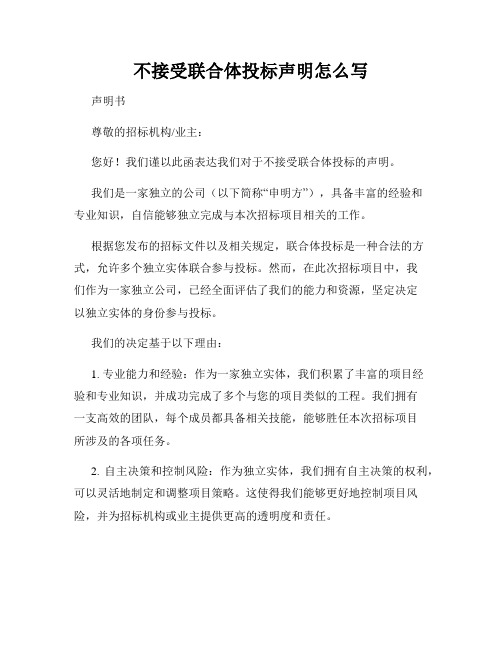 不接受联合体投标声明怎么写

声明书

尊敬的招标机构/业主：

您好！我们谨以此函表达我们对于不接受联合体投标的声明。

我们是一家独立的公司（以下简称“申明方”），具备丰富的经验和专业知识，自信能够独立完成与本次招标项目相关的工作。

根据您发布的招标文件以及相关规定，联合体投标是一种合法的方式，允许多个独立实体联合参与投标。然而，在此次招标项目中，我们作为一家独立公司，已经全面评估了我们的能力和资源，坚定决定以独立实体的身份参与投标。

我们的决定基于以下理由：

1. 专业能力和经验：作为一家独立实体，我们积累了丰富的项目经验和专业知识，并成功完成了多个与您的项目类似的工程。我们拥有一支高效的团队，每个成员都具备相关技能，能够胜任本次招标项目所涉及的各项任务。

2. 自主决策和控制风险：作为独立实体，我们拥有自主决策的权利，可以灵活地制定和调整项目策略。这使得我们能够更好地控制项目风险，并为招标机构或业主提供更高的透明度和责任。